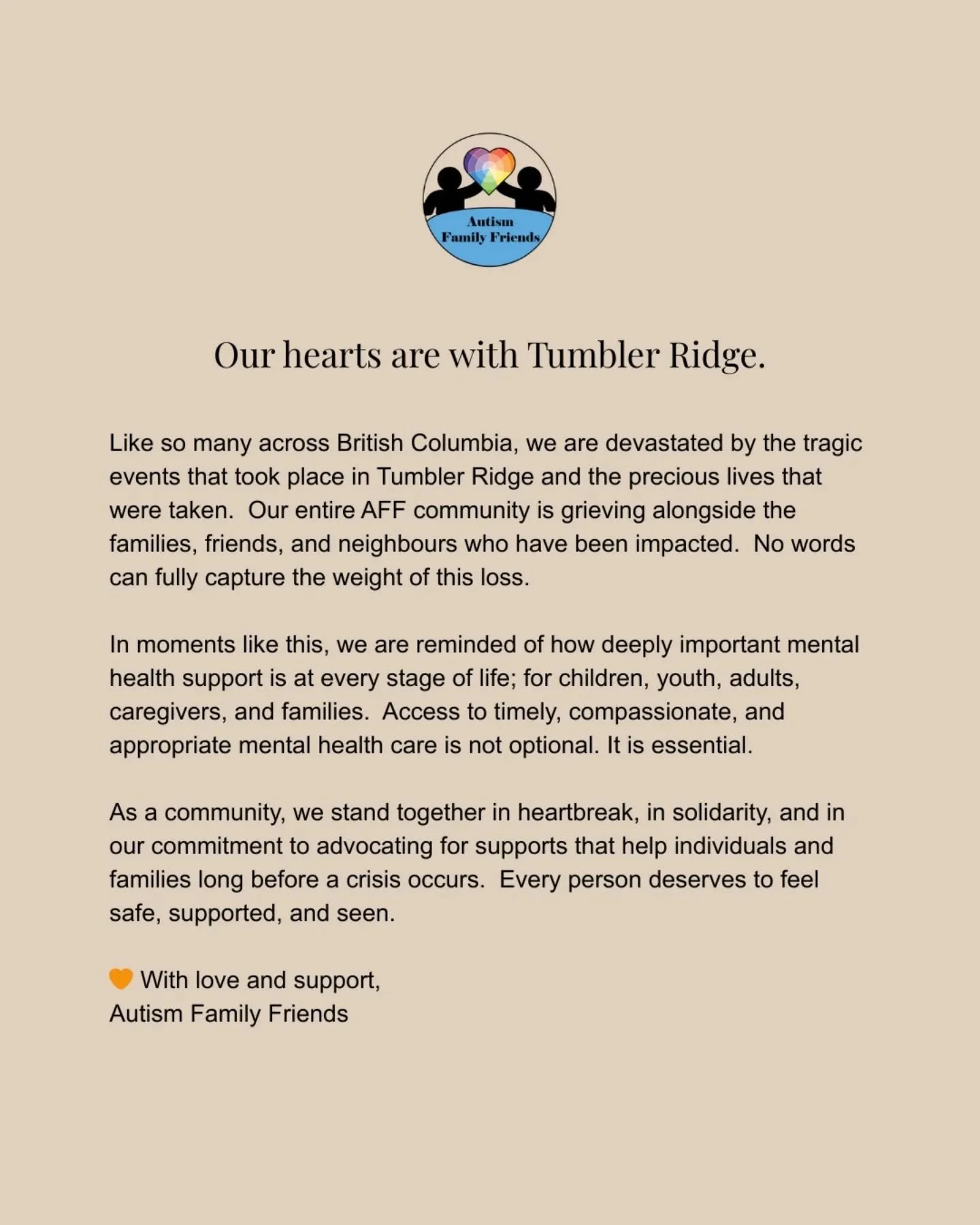 Autism
Family Friends

Our hearts are with Tumbler Ridge.

Like so many across British Columbia, we are devastated by the tragic events that took place in Tumbler Ridge and the precious lives that were taken. Our entire AFF community is grieving alongside the families, friends, and neighbours who have been impacted. No words can fully capture the weight of this loss.

In moments like this, we are reminded of how deeply important mental health support is at every stage of life; for children, youth, adults, caregivers, and families. Access to timely, compassionate, and appropriate mental health care is not optional. It is essential.

As a community, we stand together in heartbreak, in solidarity, and in our commitment to advocating for supports that help individuals and families long before a crisis occurs. Every person deserves to feel safe, supported, and seen.

🧡 With love and support,
Autism Family Friends